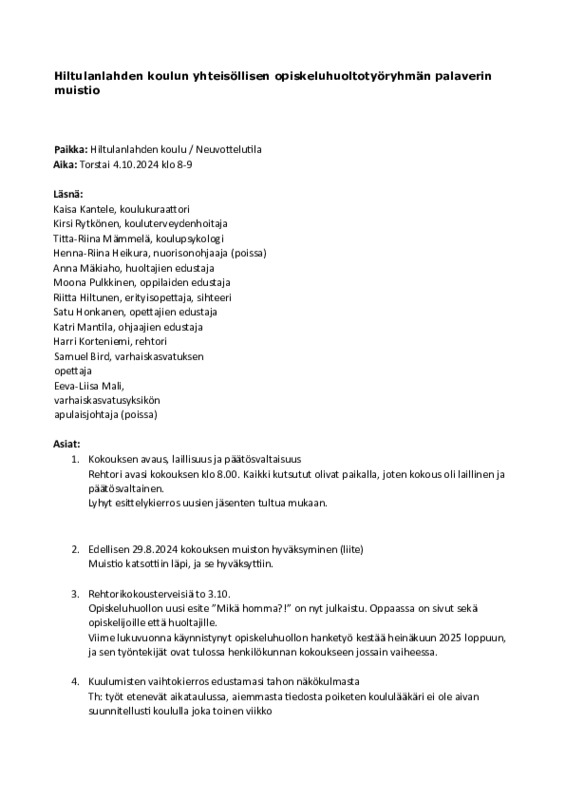 Hiltulanlahden koulun yhteisöllisen opiskeluhuoltotyöryhmän palaverin muistio

Paikka: Hiltulanlahden koulu / Neuvottelutila
Aika: Torstai 4.10.2024 klo 8-9

Läsnä:
Kaisa Kantele, koulukuraattori
Kirsi Rytkönen, kouluterveydenhoitaja
Titta-Riina Mämmelä, koulupsykologi
Henna-Riina Heikura, nuorisonohjaaja (poissa)
Anna Mäkiaho, huoltajien edustaja
Moona Pulkkinen, oppilaiden edustaja
Riitta Hiltunen, erityisopettaja, sihteeri
Satu Honkanen, opettajien edustaja
Katri Mantila, ohjaajien edustaja
Harri Korteniemi, rehtori
Samuel Bird, varhaiskasvatuksen opettaja
Eeva-Liisa Mali, varhaiskasvatusyksikön apulaisjohtaja (poissa)

Asiat:
1. Kokouksen avaus, laillisuus ja päätösvaltaisuus
Rehtori avasi kokouksen klo 8.00. Kaikki kutsutut olivat paikalla, joten kokous oli laillinen ja päätösvaltainen.
Lyhyt esittelykierros uusien jäsenten tultua mukaan.

2. Edellisen 29.8.2024 kokouksen muiston hyväksyminen (liite)
Muistio katsottiin läpi, ja se hyväksyttiin.

3. Rehtorikokousterveisiä to 3.10.
Opiskeluhuollon uusi esite "Mikä homma?!" on nyt julkaistu. Oppaassa on sivut sekä opiskelijoille että huoltajille.
Viime lukuvuonna käynnistynyt opiskeluhuollon hanketyö kestää heinäkuun 2025 loppuun, ja sen työntekijät ovat tulossa henkilökunnan kokoukseen jossain vaiheessa.

4. Kuulumisten vaihtokierros edustamasi tahon näkökulmasta
Th: työt etenevät aikataulussa, aiemmasta tiedosta poiketen koululääkäri ei ole aivan suunnitellusti koululla joka toinen viikko